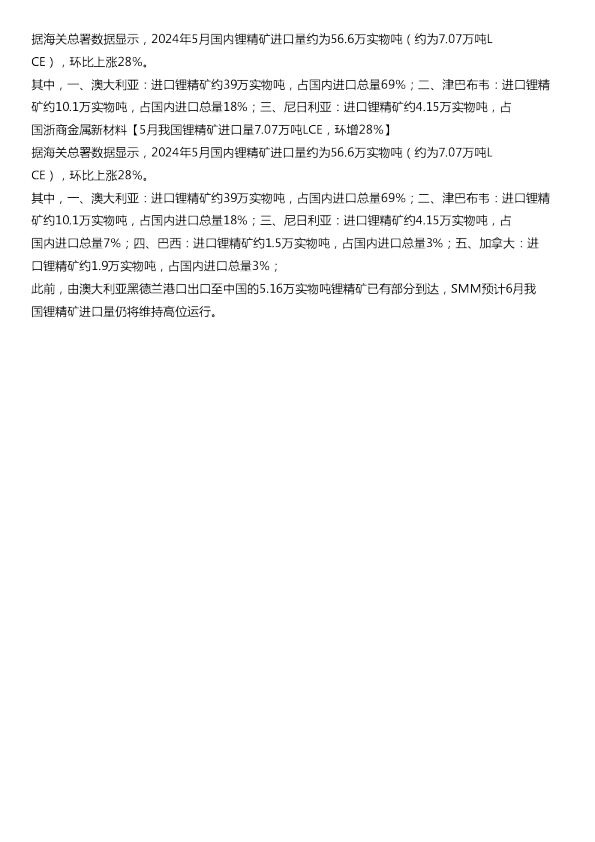 据海关总署数据显示，2024年5月国内锂精矿进口量约为56.6万实物吨（约为7.07万吨LCE），环比上涨28%。

其中，一、澳大利亚：进口锂精矿约39万实物吨，占国内进口总量69%；二、津巴布韦：进口锂精矿约10.1万实物吨，占国内进口总量18%；三、尼日利亚：进口锂精矿约4.15万实物吨，占国浙商金属新材料【5月我国锂精矿进口量7.07万吨LCE，环增28%】

据海关总署数据显示，2024年5月国内锂精矿进口量约为56.6万实物吨（约为7.07万吨LCE），环比上涨28%。

其中，一、澳大利亚：进口锂精矿约39万实物吨，占国内进口总量69%；二、津巴布韦：进口锂精矿约10.1万实物吨，占国内进口总量18%；三、尼日利亚：进口锂精矿约4.15万实物吨，占国内进口总量7%；四、巴西：进口锂精矿约1.5万实物吨，占国内进口总量3%；五、加拿大：进口锂精矿约1.9万实物吨，占国内进口总量3%；

此前，由澳大利亚黑德兰港口出口至中国的5.16万实物吨锂精矿已有部分到达，SMM预计6月我国锂精矿进口量仍将维持高位运行。